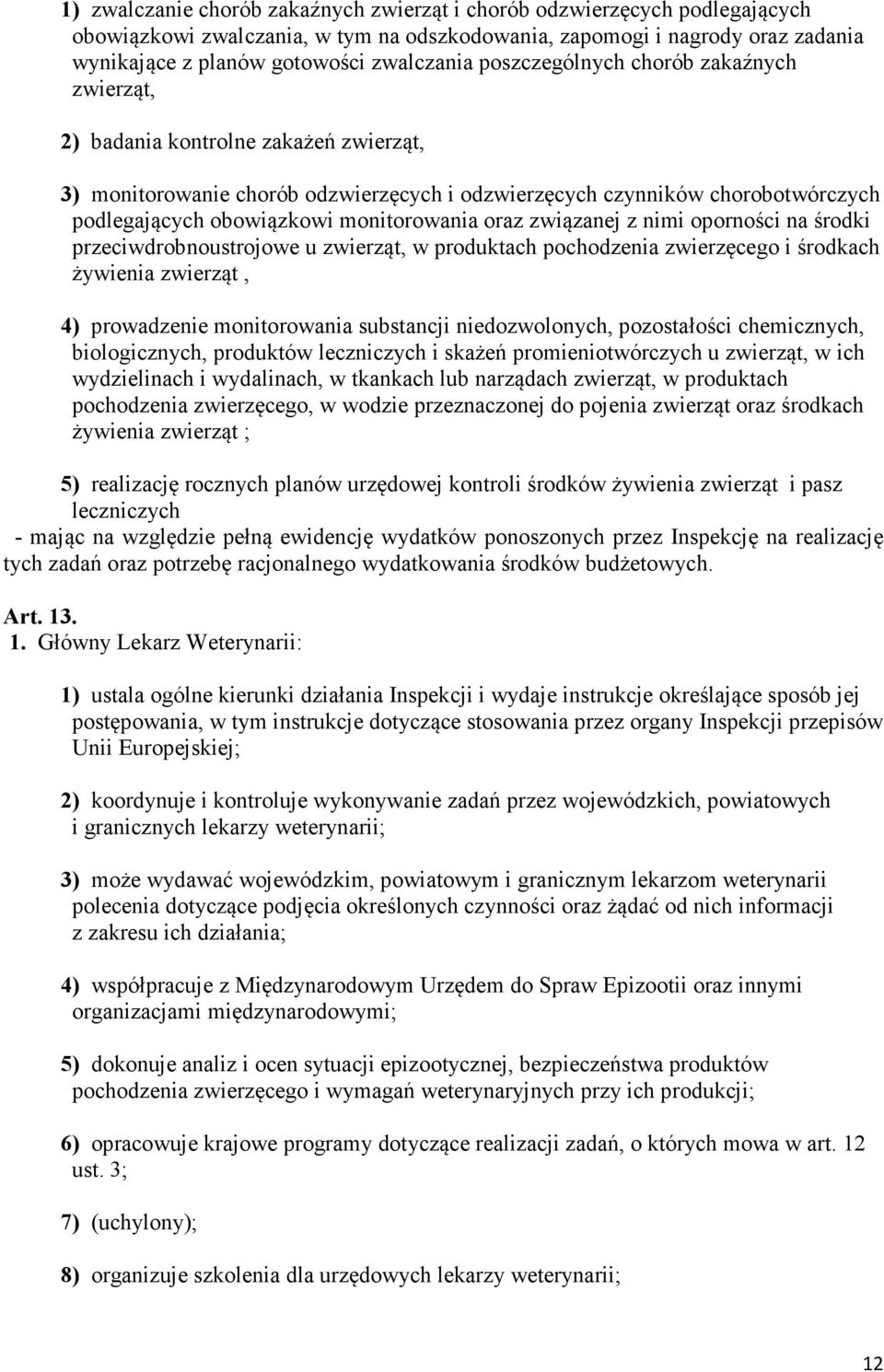 1) zwalczanie chorób zakaźnych zwierząt i chorób odzwierzęcych podlegających obowiązkowi zwalczania, w tym na odszkodowania, zapomogi i nagrody oraz zadania wynikające z planów gotowości zwalczania poszczególnych chorób zakaźnych zwierząt,

2) badania kontrolne zakażeń zwierząt,

3) monitorowanie chorób odzwierzęcych i odzwierzęcych czynników chorobotwórczych podlegających obowiązkowi monitorowania oraz związanej z nimi oporności na środki przeciwdrobnoustrojowe u zwierząt, w produktach pochodzenia zwierzęcego i środkach żywienia zwierząt ,

4) prowadzenie monitorowania substancji niedozwolonych, pozostałości chemicznych, biologicznych, produktów leczniczych i skażeń promieniotwórczych u zwierząt, w ich wydzielinach i wydalinach, w tkankach lub narządach zwierząt, w produktach pochodzenia zwierzęcego, w wodzie przeznaczonej do pojenia zwierząt oraz środkach żywienia zwierząt ;

5) realizację rocznych planów urzędowej kontroli środków żywienia zwierząt i pasz leczniczych
- mając na względzie pełną ewidencję wydatków ponoszonych przez Inspekcję na realizację tych zadań oraz potrzebę racjonalnego wydatkowania środków budżetowych.

Art. 13.
1. Główny Lekarz Weterynarii:

1) ustala ogólne kierunki działania Inspekcji i wydaje instrukcje określające sposób jej postępowania, w tym instrukcje dotyczące stosowania przez organy Inspekcji przepisów Unii Europejskiej;

2) koordynuje i kontroluje wykonywanie zadań przez wojewódzkich, powiatowych i granicznych lekarzy weterynarii;

3) może wydawać wojewódzkim, powiatowym i granicznym lekarzom weterynarii polecenia dotyczące podjęcia określonych czynności oraz żądać od nich informacji z zakresu ich działania;

4) współpracuje z Międzynarodowym Urzędem do Spraw Epizootii oraz innymi organizacjami międzynarodowymi;

5) dokonuje analiz i ocen sytuacji epizootycznej, bezpieczeństwa produktów pochodzenia zwierzęcego i wymagań weterynaryjnych przy ich produkcji;

6) opracowuje krajowe programy dotyczące realizacji zadań, o których mowa w art. 12 ust. 3;

7) (uchylony);

8) organizuje szkolenia dla urzędowych lekarzy weterynarii;

12